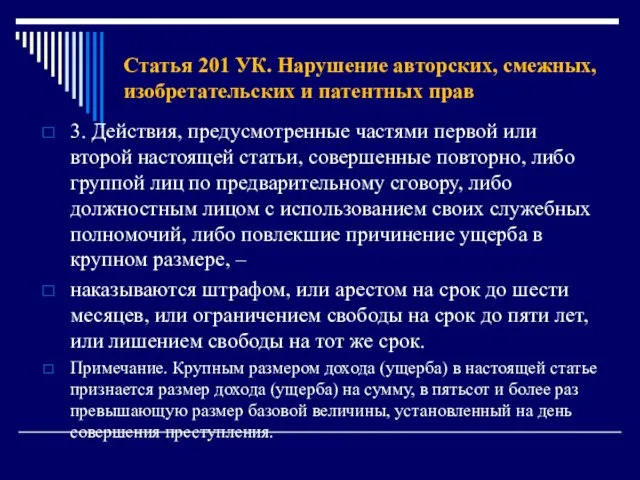 Статья 201 УК. Нарушение авторских, смежных, изобретательских и патентных прав

3. Действия, предусмотренные частями первой или второй настоящей статьи, совершенные повторно, либо группой лиц по предварительному сговору, либо должностным лицом с использованием своих служебных полномочий, либо повлекшие причинение ущерба в крупном размере, –

наказываются штрафом, или арестом на срок до шести месяцев, или ограничением свободы на срок до пяти лет, или лишением свободы на тот же срок.

Примечание. Крупным размером дохода (ущерба) в настоящей статье признается размер дохода (ущерба) на сумму, в пятьсот и более раз превышающую размер базовой величины, установленный на день совершения преступления.